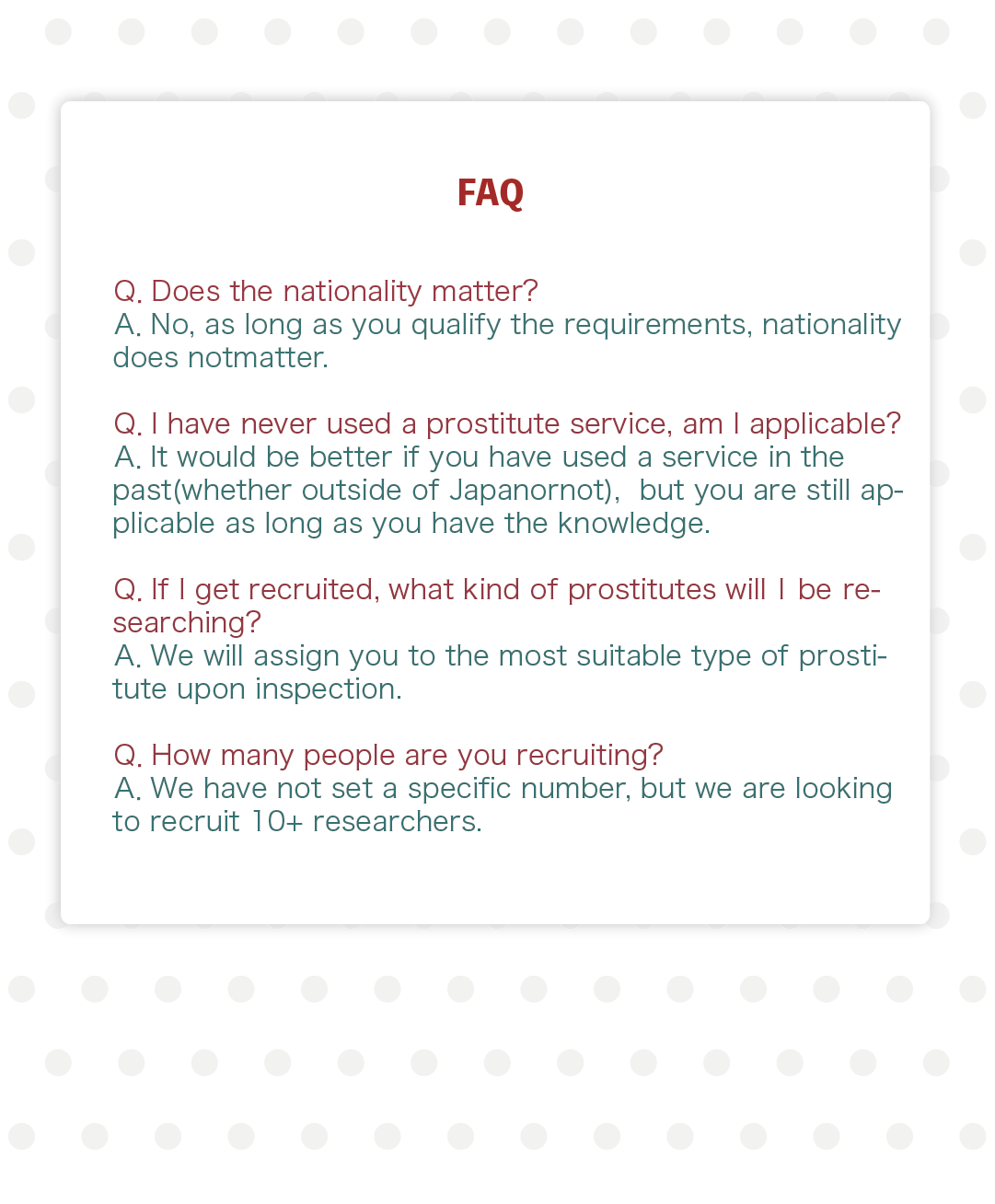 FAQ

Q. Does the nationality matter?
A. No, as long as you qualify the requirements, nationality does notmatter.

Q. I have never used a prostitute service, am I applicable?
A. It would be better if you have used a service in the past(whether outside of Japanornot), but you are still applicable as long as you have the knowledge.

Q. If I get recruited, what kind of prostitutes will I be researching?
A. We will assign you to the most suitable type of prostitute upon inspection.

Q. How many people are you recruiting?
A. We have not set a specific number, but we are looking to recruit 10+ researchers.